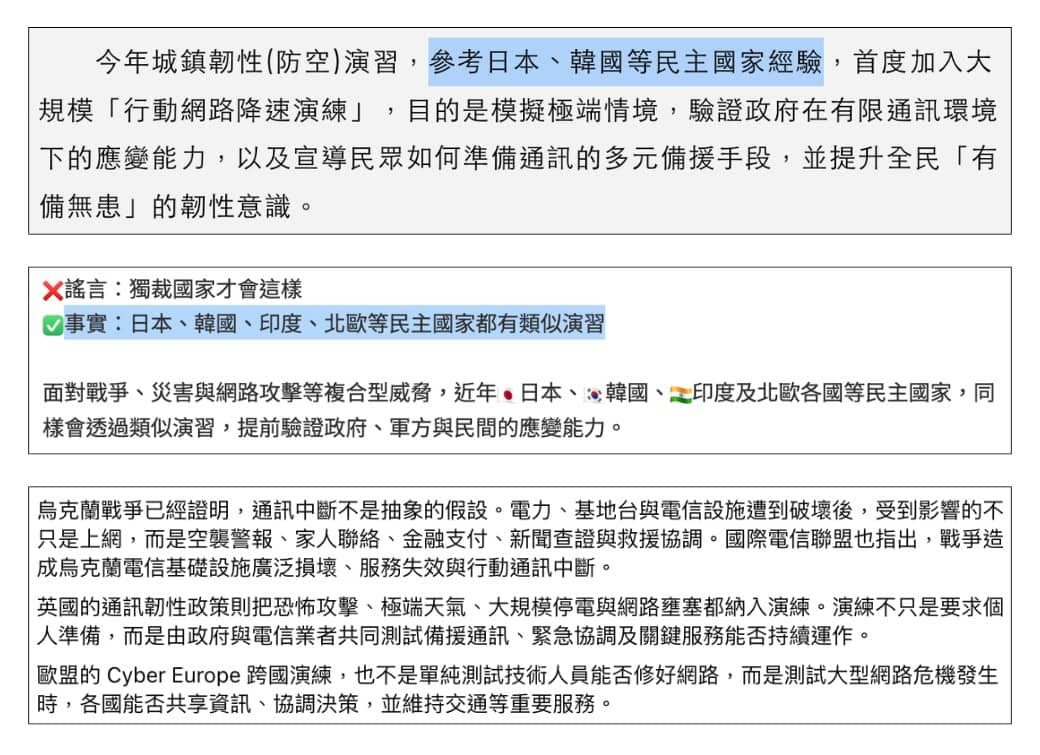 今年城鎮韌性(防空)演習，參考日本、韓國等民主國家經驗，首度加入大規模「行動網路降速演練」，目的是模擬極端情境，驗證政府在有限通訊環境下的應變能力，以及宣導民眾如何準備通訊的多元備援手段，並提升全民「有備無患」的韌性意識。

❌謠言：獨裁國家才會這樣
✅事實：日本、韓國、印度、北歐等民主國家都有類似演習

面對戰爭、災害與網路攻擊等複合型威脅，近年🇯🇵日本、🇰🇷韓國、🇮🇳印度及北歐各國等民主國家，同樣會透過類似演習，提前驗證政府、軍方與民間的應變能力。

烏克蘭戰爭已經證明，通訊中斷不是抽象的假設。電力、基地台與電信設施遭到破壞後，受到影響的不只是上網，而是空襲警報、家人聯絡、金融支付、新聞查證與救援協調。國際電信聯盟也指出，戰爭造成烏克蘭電信基礎設施廣泛損壞、服務失效與行動通訊中斷。

英國的通訊韌性政策則把恐怖攻擊、極端天氣、大規模停電與網路壅塞都納入演練。演練不只是要求個人準備，而是由政府與電信業者共同測試備援通訊、緊急協調及關鍵服務能否持續運作。

歐盟的 Cyber Europe 跨國演練，也不是單純測試技術人員能否修好網路，而是測試大型網路危機發生時，各國能否共享資訊、協調決策，並維持交通等重要服務。